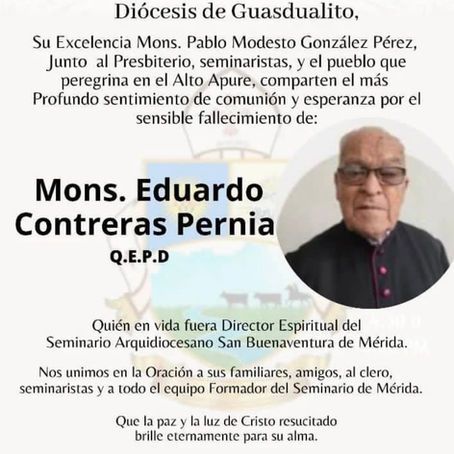 Diócesis de Guasdualito,

Su Excelencia Mons. Pablo Modesto González Pérez, Junto al Presbiterio, seminaristas, y el pueblo que peregrina en el Alto Apure, comparten el más Profundo sentimiento de comunión y esperanza por el sensible fallecimiento de:

Mons. Eduardo Contreras Pernia
Q.E.P.D

Quién en vida fuera Director Espiritual del Seminario Arquidiocesano San Buenaventura de Mérida.

Nos unimos en la Oración a sus familiares, amigos, al clero, seminaristas y a todo el equipo Formador del Seminario de Mérida.

Que la paz y la luz de Cristo resucitado brille eternamente para su alma.